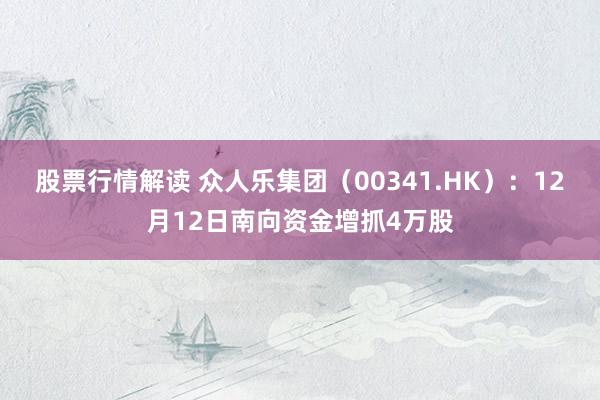 股票行情解读 众人乐集团（00341.HK）：12月12日南向资金增抓4万股